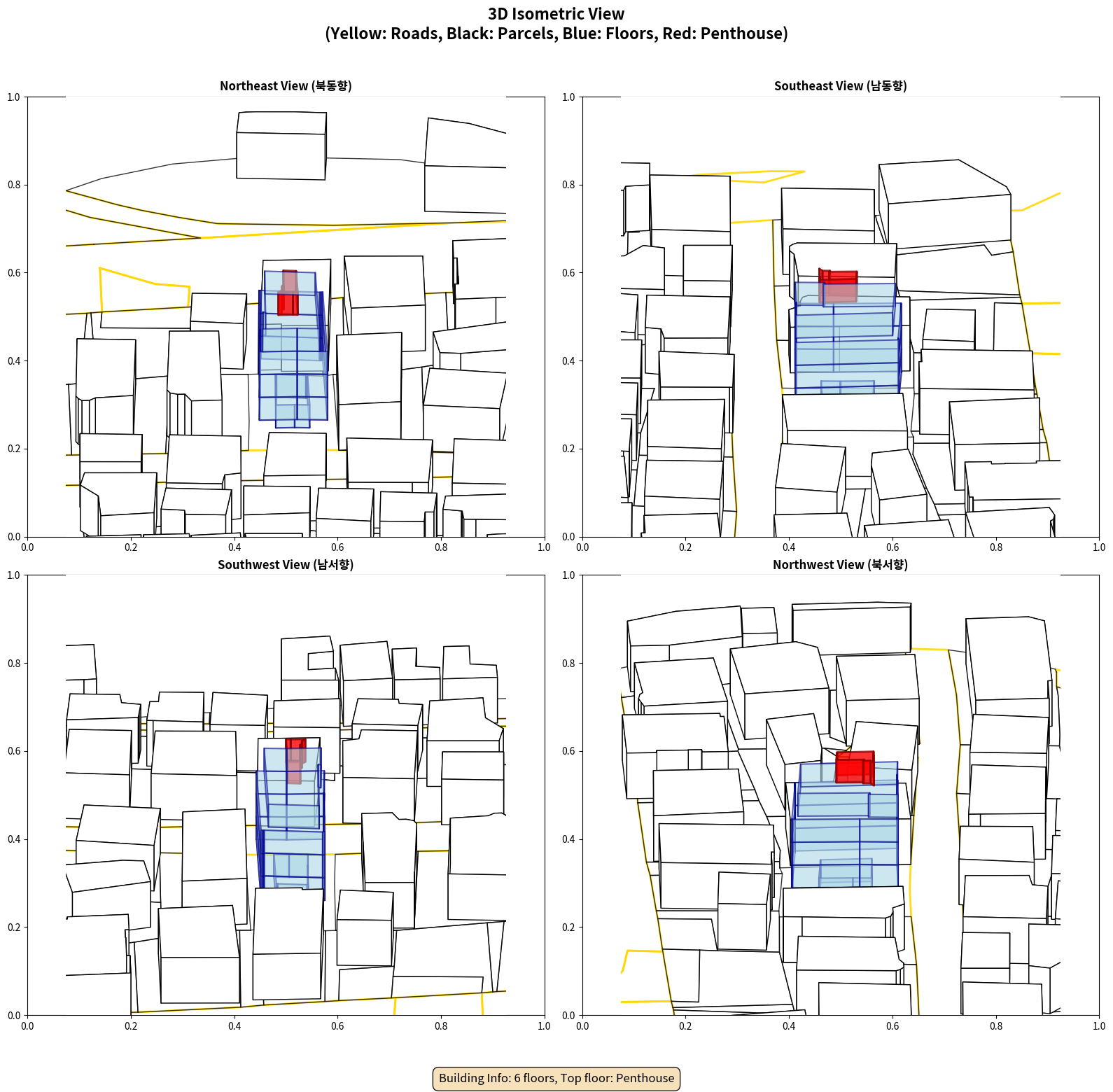 3D Isometric View
(Yellow: Roads, Black: Parcels, Blue: Floors, Red: Penthouse)

Northeast View (북동향)

1.0
0.8
0.6
0.4
0.2
0.0
0.0 0.2 0.4 0.6 0.8 1.0

Southeast View (남동향)

1.0
0.8
0.6
0.4
0.2
0.0
0.0 0.2 0.4 0.6 0.8 1.0

Southwest View (남서향)

1.0
0.8
0.6
0.4
0.2
0.0
0.0 0.2 0.4 0.6 0.8 1.0

Northwest View (북서향)

1.0
0.8
0.6
0.4
0.2
0.0
0.0 0.2 0.4 0.6 0.8 1.0

Building Info: 6 floors, Top floor: Penthouse